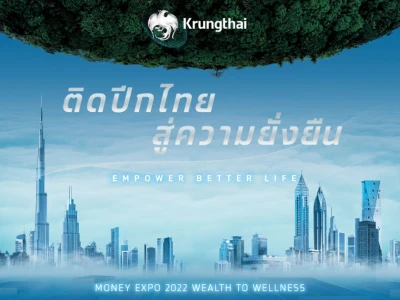 Krungthai

ติดปีกไทย
สู่ความยั่งยืน

EMPOWER BETTER LIFE

MONEY EXPO 2022 WEALTH TO WELLNESS